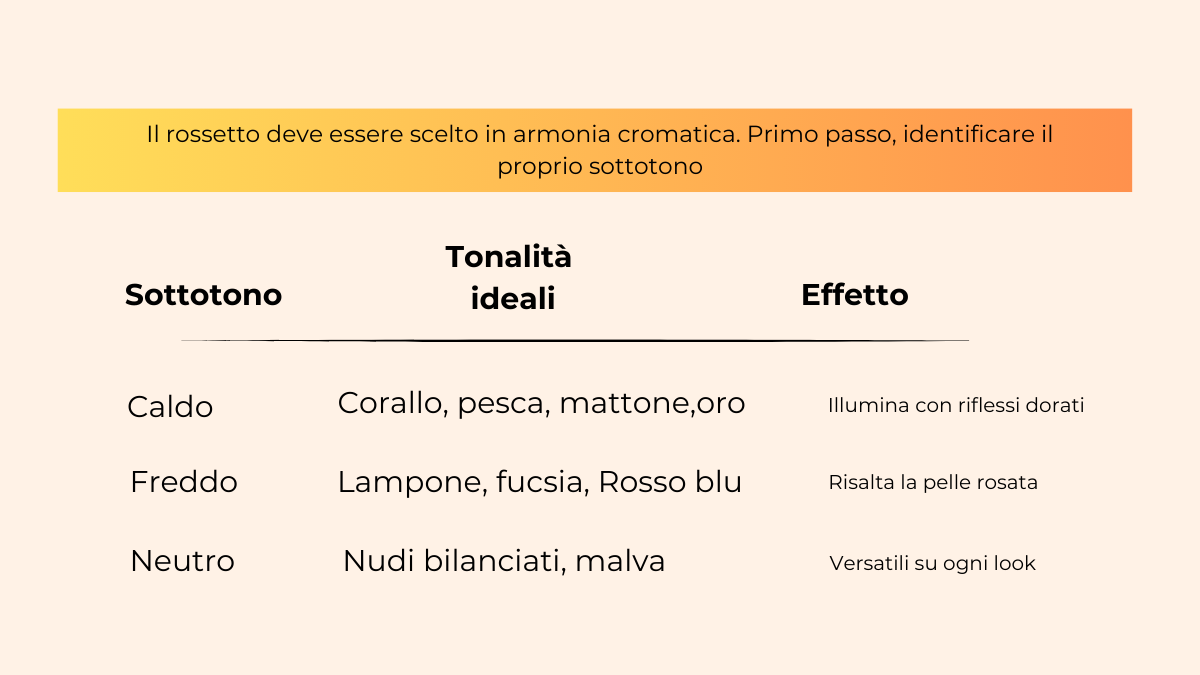 Il rossetto deve essere scelto in armonia cromatica. Primo passo, identificare il proprio sottotono

| Sottotono | Tonalità ideali | Effetto |
|---|---|---|
| Caldo | Corallo, pesca, mattone,oro | Illumina con riflessi dorati |
| Freddo | Lampone, fucsia, Rosso blu | Risalta la pelle rosata |
| Neutro | Nudi bilanciati, malva | Versatili su ogni look |